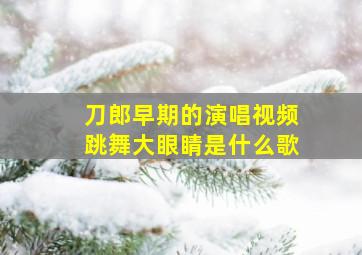 刀郎早期的演唱视频
跳舞大眼睛是什么歌